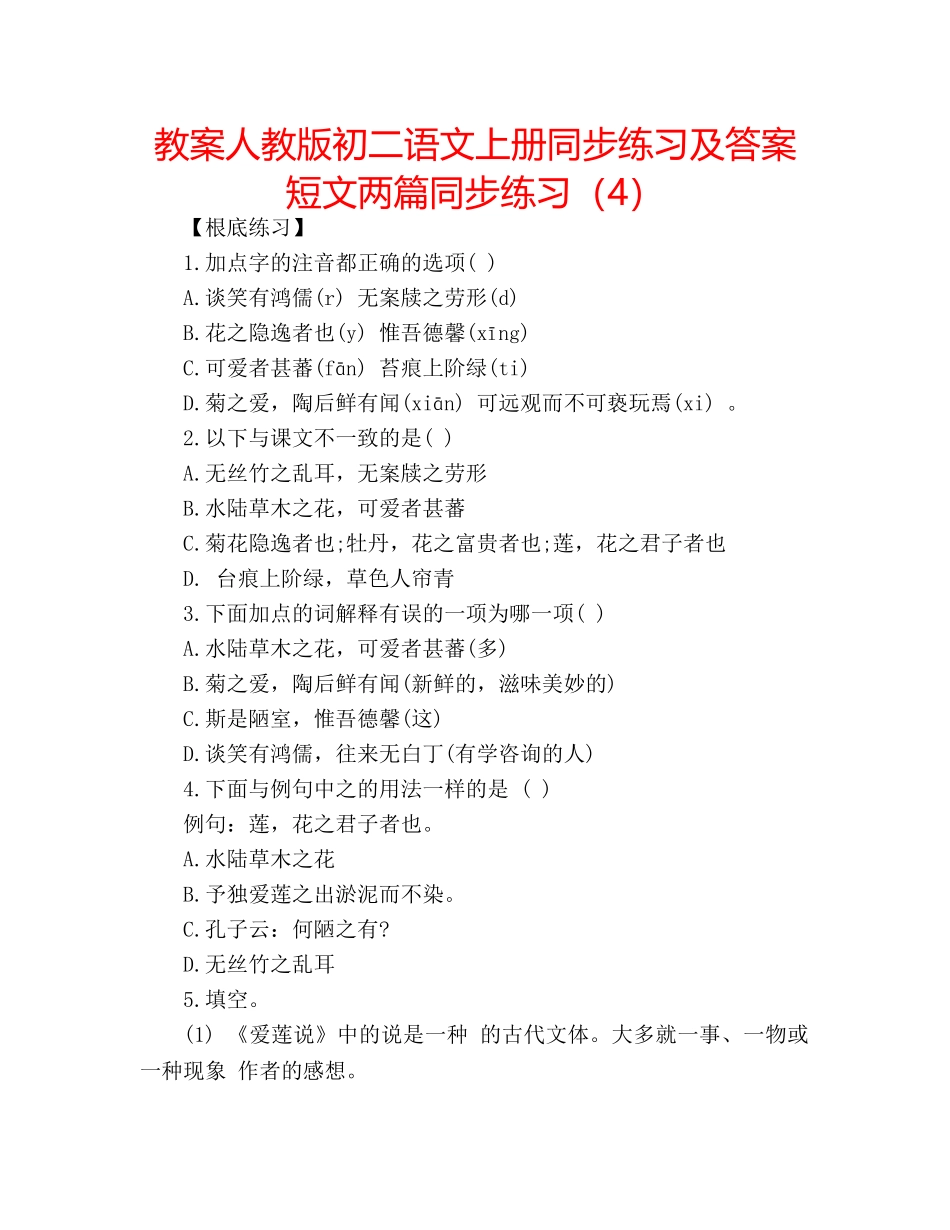 教案人教版初二语文上册同步练习及答案短文两篇同步练习（4）

【根底练习】

1.加点字的注音都正确的选项( )

A.谈笑有鸿儒(r) 无案牍之劳形(d)

B.花之隐逸者也(y) 惟吾德馨(xīng)

C.可爱者甚蕃(fān) 苔痕上阶绿(ti)

D.菊之爱，陶后鲜有闻(xiān) 可远观而不可亵玩焉(xi) 。

2.以下与课文不一致的是( )

A.无丝竹之乱耳，无案牍之劳形

B.水陆草木之花，可爱者甚蕃

C.菊花隐逸者也;牡丹，花之富贵者也;莲，花之君子者也

D. 台痕上阶绿，草色人帘青

3.下面加点的词解释有误的一项为哪一项( )

A.水陆草木之花，可爱者甚蕃(多)

B.菊之爱，陶后鲜有闻(新鲜的，滋味美妙的)

C.斯是陋室，惟吾德馨(这)

D.谈笑有鸿儒，往来无白丁(有学咨询的人)

4.下面与例句中之的用法一样的是 ( )

例句：莲，花之君子者也。

A.水陆草木之花

B.予独爱莲之出淤泥而不染。

C.孔子云：何陋之有?

D.无丝竹之乱耳

5.填空。

(1) 《爱莲说》中的说是一种 的古代文体。大多就一事、一物或一种现象 作者的感想。